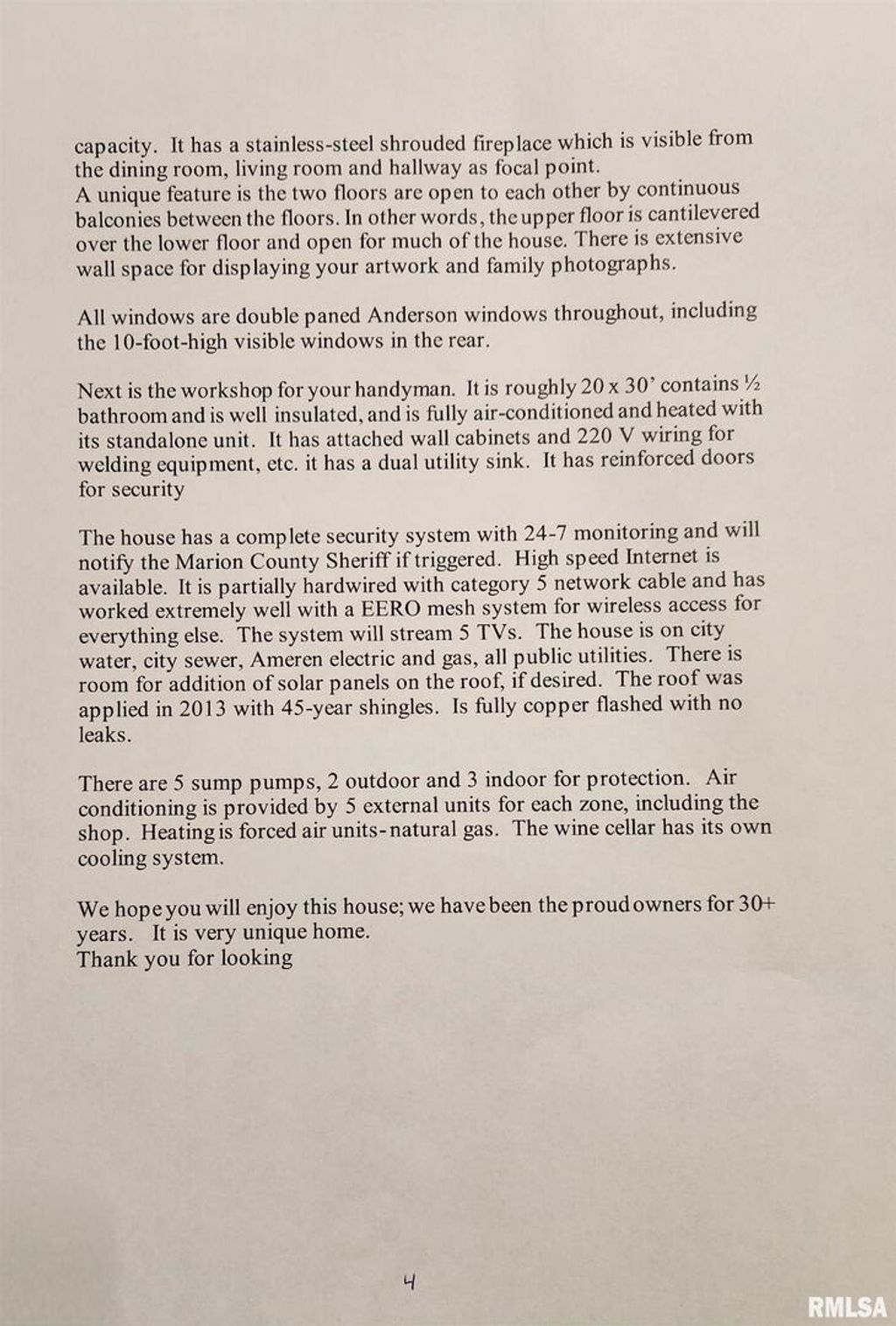 capacity. It has a stainless-steel shrouded fireplace which is visible from the dining room, living room and hallway as focal point.
A unique feature is the two floors are open to each other by continuous balconies between the floors. In other words, the upper floor is cantilevered over the lower floor and open for much of the house. There is extensive wall space for displaying your artwork and family photographs.

All windows are double paned Anderson windows throughout, including the 10-foot-high visible windows in the rear.

Next is the workshop for your handyman. It is roughly 20 x 30' contains ½ bathroom and is well insulated, and is fully air-conditioned and heated with its standalone unit. It has attached wall cabinets and 220 V wiring for welding equipment, etc. it has a dual utility sink. It has reinforced doors for security

The house has a complete security system with 24-7 monitoring and will notify the Marion County Sheriff if triggered. High speed Internet is available. It is partially hardwired with category 5 network cable and has worked extremely well with a EERO mesh system for wireless access for everything else. The system will stream 5 TVs. The house is on city water, city sewer, Ameren electric and gas, all public utilities. There is room for addition of solar panels on the roof, if desired. The roof was applied in 2013 with 45-year shingles. Is fully copper flashed with no leaks.

There are 5 sump pumps, 2 outdoor and 3 indoor for protection. Air conditioning is provided by 5 external units for each zone, including the shop. Heating is forced air units-natural gas. The wine cellar has its own cooling system.

We hope you will enjoy this house; we have been the proud owners for 30+ years. It is very unique home.
Thank you for looking

4

RMLSA